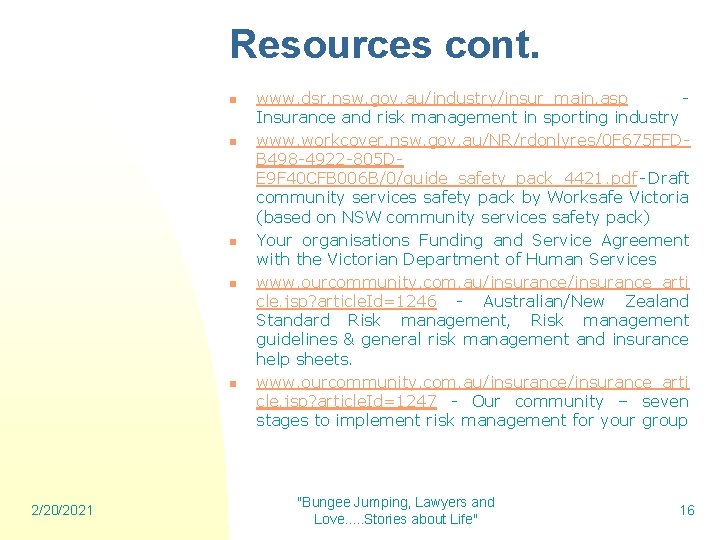 Resources cont.

- www.dsr.nsw.gov.au/industry/insur_main.asp - Insurance and risk management in sporting industry
- www.workcover.nsw.gov.au/NR/rdonlyres/0F675FFD-B498-4922-805D-E9F40CFB006B/0/guide_safety_pack_4421.pdf-Draft community services safety pack by Worksafe Victoria (based on NSW community services safety pack)
- Your organisations Funding and Service Agreement with the Victorian Department of Human Services
- www.ourcommunity.com.au/insurance/insurance_article.jsp?articleId=1246 - Australian/New Zealand Standard Risk management, Risk management guidelines & general risk management and insurance help sheets.
- www.ourcommunity.com.au/insurance/insurance_article.jsp?articleId=1247 - Our community – seven stages to implement risk management for your group

2/20/2021

"Bungee Jumping, Lawyers and Love.....Stories about Life"

16